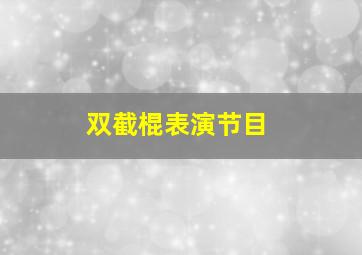 双截棍表演节目